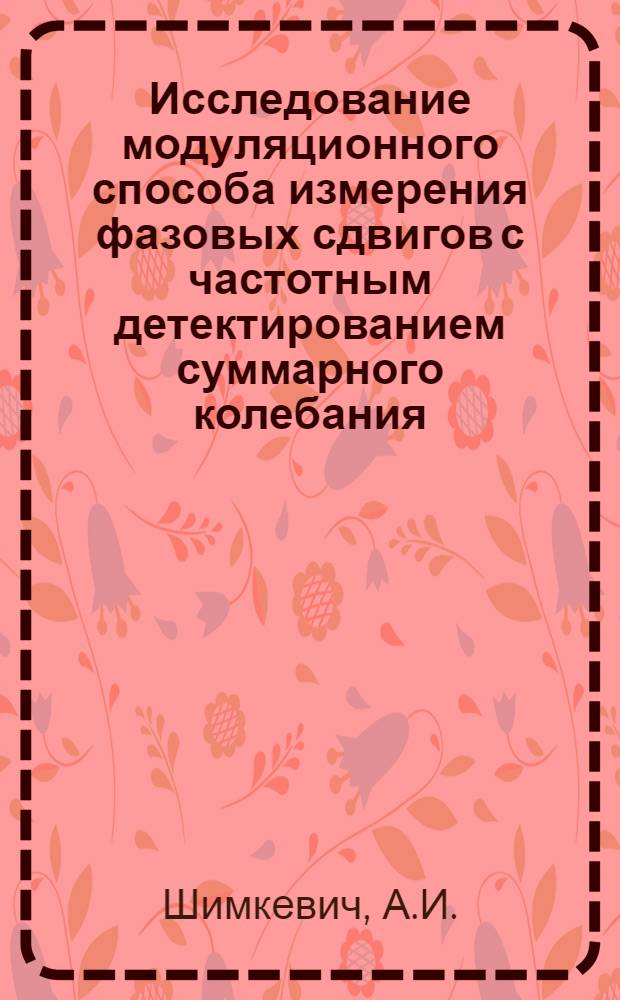 Исследование модуляционного способа измерения фазовых сдвигов с частотным детектированием суммарного колебания

Шимкевич, А.И.